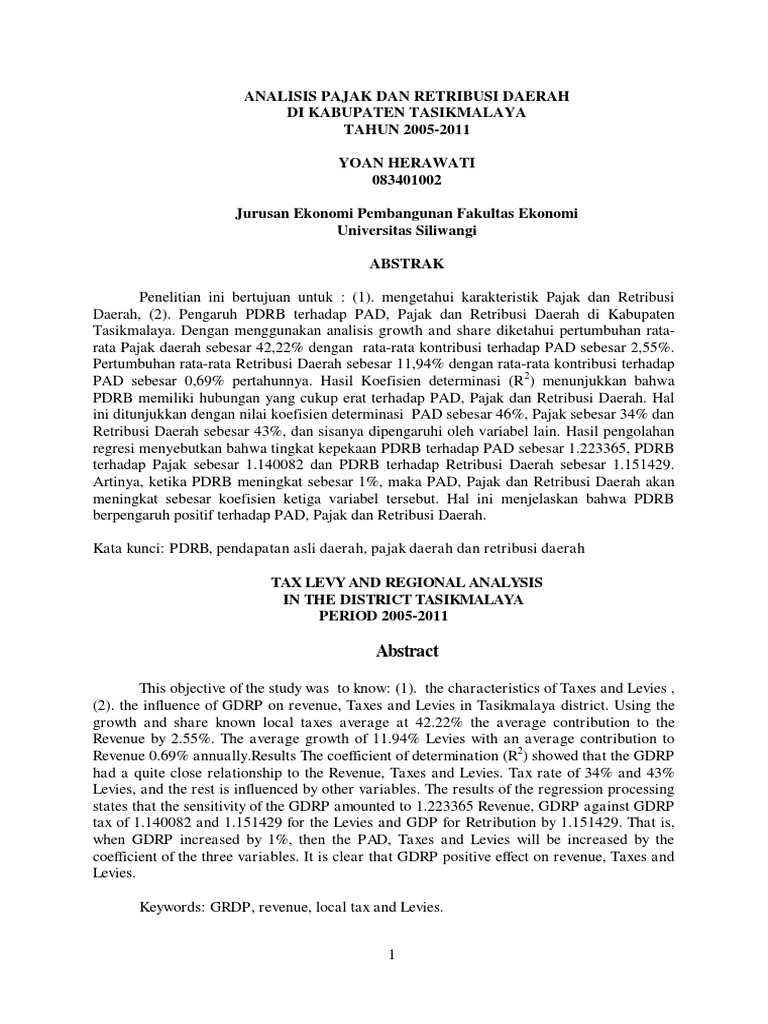 ANALISIS PAJAK DAN RETRIBUSI DAERAH
DI KABUPATEN TASIKMALAYA
TAHUN 2005-2011

YOAN HERAWATI
083401002

Jurusan Ekonomi Pembangunan Fakultas Ekonomi
Universitas Siliwangi

ABSTRAK

Penelitian ini bertujuan untuk : (1). mengetahui karakteristik Pajak dan Retribusi Daerah, (2). Pengaruh PDRB terhadap PAD, Pajak dan Retribusi Daerah di Kabupaten Tasikmalaya. Dengan menggunakan analisis growth and share diketahui pertumbuhan rata-rata Pajak daerah sebesar 42,22% dengan rata-rata kontribusi terhadap PAD sebesar 2,55%. Pertumbuhan rata-rata Retribusi Daerah sebesar 11,94% dengan rata-rata kontribusi terhadap PAD sebesar 0,69% pertahunnya. Hasil Koefisien determinasi ($R^2$) menunjukkan bahwa PDRB memiliki hubungan yang cukup erat terhadap PAD, Pajak dan Retribusi Daerah. Hal ini ditunjukkan dengan nilai koefisien determinasi PAD sebesar 46%, Pajak sebesar 34% dan Retribusi Daerah sebesar 43%, dan sisanya dipengaruhi oleh variabel lain. Hasil pengolahan regresi menyebutkan bahwa tingkat kepekaan PDRB terhadap PAD sebesar 1.223365, PDRB terhadap Pajak sebesar 1.140082 dan PDRB terhadap Retribusi Daerah sebesar 1.151429. Artinya, ketika PDRB meningkat sebesar 1%, maka PAD, Pajak dan Retribusi Daerah akan meningkat sebesar koefisien ketiga variabel tersebut. Hal ini menjelaskan bahwa PDRB berpengaruh positif terhadap PAD, Pajak dan Retribusi Daerah.

Kata kunci: PDRB, pendapatan asli daerah, pajak daerah dan retribusi daerah

TAX LEVY AND REGIONAL ANALYSIS
IN THE DISTRICT TASIKMALAYA
PERIOD 2005-2011

Abstract

This objective of the study was to know: (1). the characteristics of Taxes and Levies , (2). the influence of GDRP on revenue, Taxes and Levies in Tasikmalaya district. Using the growth and share known local taxes average at 42.22% the average contribution to the Revenue by 2.55%. The average growth of 11.94% Levies with an average contribution to Revenue 0.69% annually.Results The coefficient of determination ($R^2$) showed that the GDRP had a quite close relationship to the Revenue, Taxes and Levies. Tax rate of 34% and 43% Levies, and the rest is influenced by other variables. The results of the regression processing states that the sensitivity of the GDRP amounted to 1.223365 Revenue, GDRP against GDRP tax of 1.140082 and 1.151429 for the Levies and GDP for Retribution by 1.151429. That is, when GDRP increased by 1%, then the PAD, Taxes and Levies will be increased by the coefficient of the three variables. It is clear that GDRP positive effect on revenue, Taxes and Levies.

Keywords: GRDP, revenue, local tax and Levies.

1